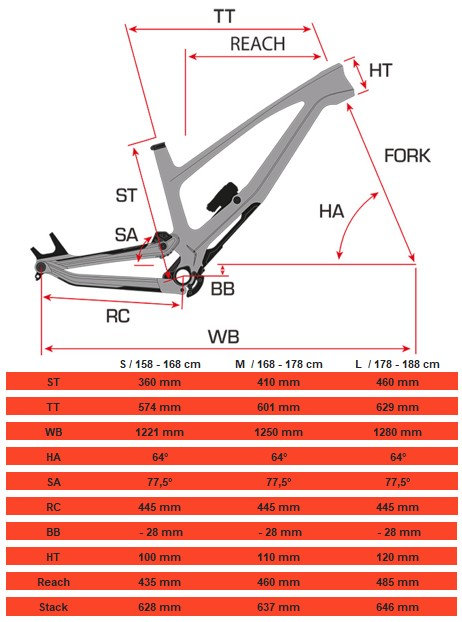 TT
REACH
HT
FORK
ST
HA
SA
BB
RC
WB

| | S / 158 - 168 cm | M / 168 - 178 cm | L / 178 - 188 cm |
|---|---|---|---|
| ST | 360 mm | 410 mm | 460 mm |
| TT | 574 mm | 601 mm | 629 mm |
| WB | 1221 mm | 1250 mm | 1280 mm |
| HA | 64° | 64° | 64° |
| SA | 77,5° | 77,5° | 77,5° |
| RC | 445 mm | 445 mm | 445 mm |
| BB | - 28 mm | - 28 mm | - 28 mm |
| HT | 100 mm | 110 mm | 120 mm |
| Reach | 435 mm | 460 mm | 485 mm |
| Stack | 628 mm | 637 mm | 646 mm |